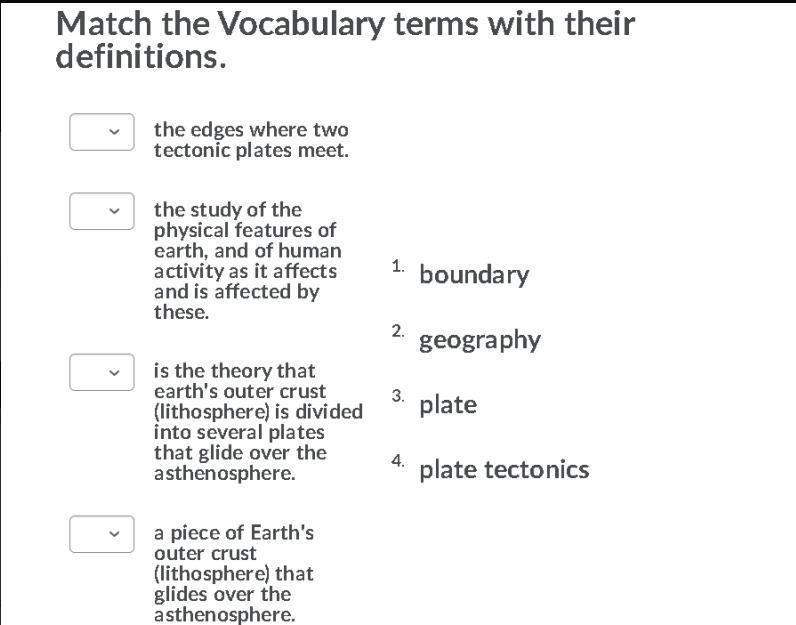 Match the Vocabulary terms with their definitions.

the edges where two tectonic plates meet.

the study of the physical features of earth, and of human activity as it affects and is affected by these.

is the theory that earth's outer crust (lithosphere) is divided into several plates that glide over the asthenosphere.

a piece of Earth's outer crust (lithosphere) that glides over the asthenosphere.

1. boundary

2. geography

3. plate

4. plate tectonics